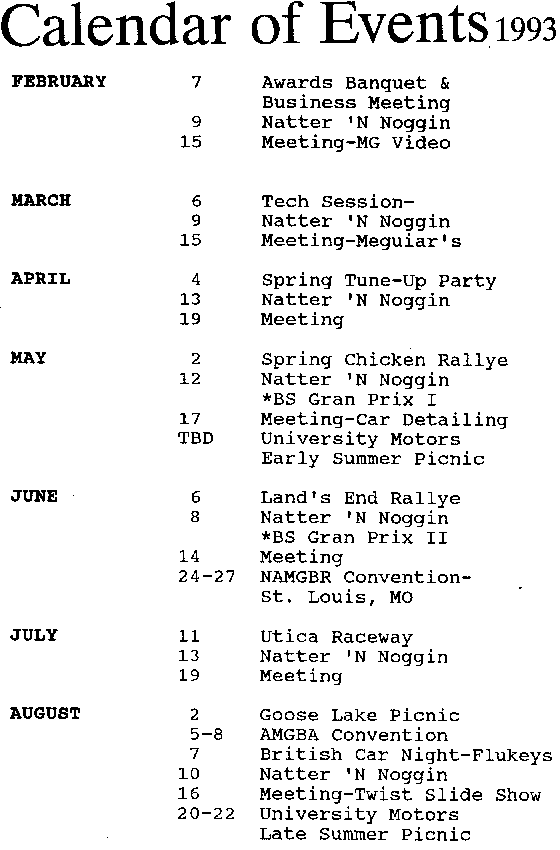 Calendar of Events 1993

| | | |
|---|---|---|
| FEBRUARY | 7 | Awards Banquet & Business Meeting |
| | 9 | Natter 'N Noggin |
| | 15 | Meeting-MG Video |
| MARCH | 6 | Tech Session- |
| | 9 | Natter 'N Noggin |
| | 15 | Meeting-Meguiar's |
| APRIL | 4 | Spring Tune-Up Party |
| | 13 | Natter 'N Noggin |
| | 19 | Meeting |
| MAY | 2 | Spring Chicken Rallye |
| | 12 | Natter 'N Noggin *BS Gran Prix I |
| | 17 | Meeting-Car Detailing |
| | TBD | University Motors Early Summer Picnic |
| JUNE | 6 | Land's End Rallye |
| | 8 | Natter 'N Noggin *BS Gran Prix II |
| | 14 | Meeting |
| | 24-27 | NAMGBR Convention- St. Louis, MO |
| JULY | 11 | Utica Raceway |
| | 13 | Natter 'N Noggin |
| | 19 | Meeting |
| AUGUST | 2 | Goose Lake Picnic |
| | 5-8 | AMGBA Convention |
| | 7 | British Car Night-Flukeys |
| | 10 | Natter 'N Noggin |
| | 16 | Meeting-Twist Slide Show |
| | 20-22 | University Motors Late Summer Picnic |